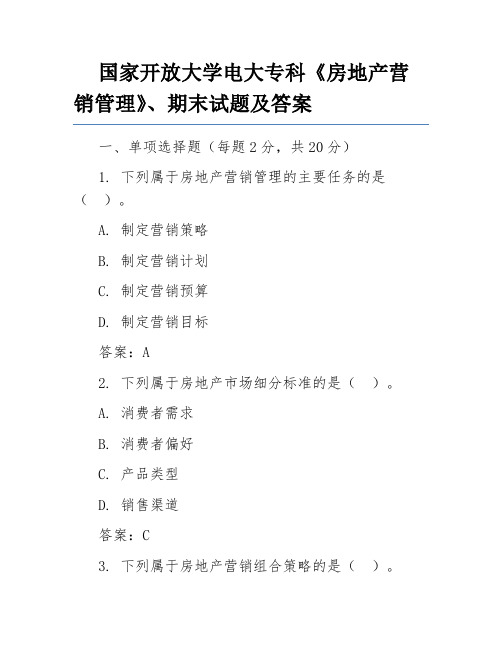 国家开放大学电大专科《房地产营销管理》、期末试题及答案

一、单项选择题（每题 2 分，共 20 分）

1. 下列属于房地产营销管理的主要任务的是（　）。

A. 制定营销策略

B. 制定营销计划

C. 制定营销预算

D. 制定营销目标

答案：A

2. 下列属于房地产市场细分标准的是（　）。

A. 消费者需求

B. 消费者偏好

C. 产品类型

D. 销售渠道

答案：C

3. 下列属于房地产营销组合策略的是（　）。